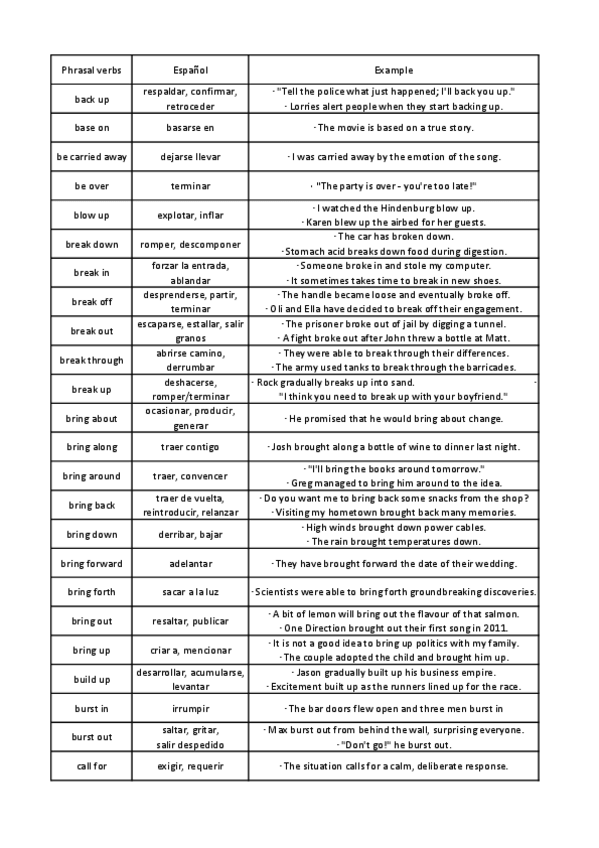 | Phrasal verbs | Español | Example |
|---|---|---|
| back up | respaldar, confirmar, retroceder | · "Tell the police what just happened; I'll back you up." · Lorries alert people when they start backing up. |
| base on | basarse en | · The movie is based on a true story. |
| be carried away | dejarse llevar | · I was carried away by the emotion of the song. |
| be over | terminar | · "The party is over - you're too late!" |
| blow up | explotar, inflar | · I watched the Hindenburg blow up. · Karen blew up the airbed for her guests. |
| break down | romper, descomponer | · The car has broken down. · Stomach acid breaks down food during digestion. |
| break in | forzar la entrada, ablandar | · Someone broke in and stole my computer. · It sometimes takes time to break in new shoes. |
| break off | desprenderse, partir, terminar | · The handle became loose and eventually broke off. · Oli and Ella have decided to break off their engagement. |
| break out | escaparse, estallar, salir granos | · The prisoner broke out of jail by digging a tunnel. · A fight broke out after John threw a bottle at Matt. |
| break through | abrirse camino, derrumbar | · They were able to break through their differences. · The army used tanks to break through the barricades. |
| break up | deshacerse, romper/terminar | · Rock gradually breaks up into sand. · "I think you need to break up with your boyfriend." |
| bring about | ocasionar, producir, generar | · He promised that he would bring about change. |
| bring along | traer contigo | · Josh brought along a bottle of wine to dinner last night. |
| bring around | traer, convencer | · "I'll bring the books around tomorrow." · Greg managed to bring him around to the idea. |
| bring back | traer de vuelta, reintroducir, relanzar | · Do you want me to bring back some snacks from the shop? · Visiting my hometown brought back many memories. |
| bring down | derribar, bajar | · High winds brought down power cables. · The rain brought temperatures down. |
| bring forward | adelantar | · They have brought forward the date of their wedding. |
| bring forth | sacar a la luz | · Scientists were able to bring forth groundbreaking discoveries. |
| bring out | resaltar, publicar | · A bit of lemon will bring out the flavour of that salmon. · One Direction brought out their first song in 2011. |
| bring up | criar a, mencionar | · It is not a good idea to bring up politics with my family. · The couple adopted the child and brought him up. |
| build up | desarrollar, acumularse, levantar | · Jason gradually built up his business empire. · Excitement built up as the runners lined up for the race. |
| burst in | irrumpir | · The bar doors flew open and three men burst in |
| burst out | saltar, gritar, salir despedido | · Max burst out from behind the wall, surprising everyone. · "Don't go!" he burst out. |
| call for | exigir, requerir | · The situation calls for a calm, deliberate response. |